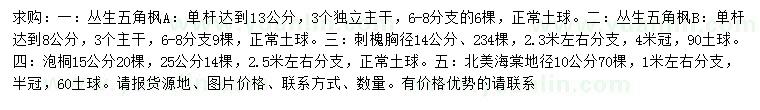 求购：一：丛生五角枫A：单杆达到13公分，3个独立主干，6-8分支的6棵，正常土球。二：丛生五角枫B：单杆达到8公分，3个主干，6-8分支9棵，正常土球。三：刺槐胸径14公分、234棵，2.3米左右分支，4米冠，90土球。四：泡桐15公分20棵，25公分14棵，2.5米左右分支，正常土球。五：北美海棠地径10公分70棵，1米左右分支，半冠，60土球。请报货源地、图片价格、联系方式、数量。有价格优势的请联系